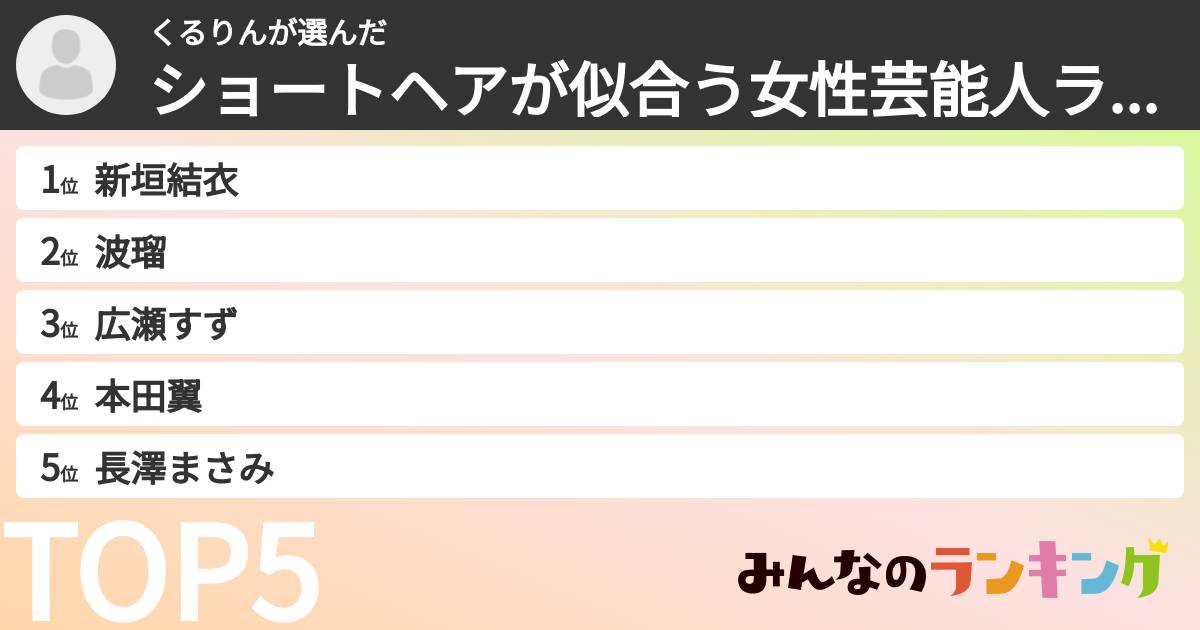 くるりんが選んだ
ショートヘアが似合う女性芸能人ラ...

1位 新垣結衣
2位 波瑠
3位 広瀬すず
4位 本田翼
5位 長澤まさみ

TOP5

みんなのランキング